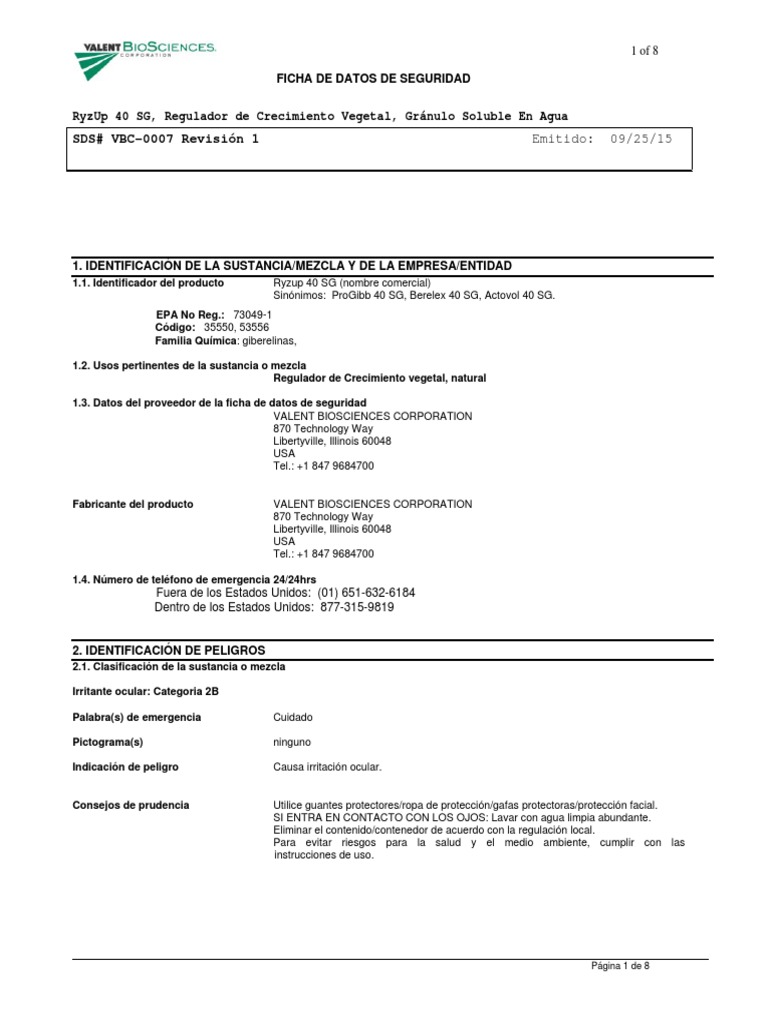 VALENT BIOSCIENCES. CORPORATION

1 of 8

FICHA DE DATOS DE SEGURIDAD

RyzUp 40 SG, Regulador de Crecimiento Vegetal, Gránulo Soluble En Agua

SDS# VBC-0007 Revisión 1 Emitido: 09/25/15

1. IDENTIFICACION DE LA SUSTANCIA/MEZCLA Y DE LA EMPRESA/ENTIDAD

1.1. Identificador del producto Ryzup 40 SG (nombre comercial)
Sinónimos: ProGibb 40 SG, Berelex 40 SG, Actovol 40 SG.

EPA No Reg.: 73049-1
Código: 35550, 53556
Familia Química: giberelinas,

1.2. Usos pertinentes de la sustancia o mezcla
Regulador de Crecimiento vegetal, natural

1.3. Datos del proveedor de la ficha de datos de seguridad
VALENT BIOSCIENCES CORPORATION
870 Technology Way
Libertyville, Illinois 60048
USA
Tel.: +1 847 9684700

Fabricante del producto VALENT BIOSCIENCES CORPORATION
870 Technology Way
Libertyville, Illinois 60048
USA
Tel.: +1 847 9684700

1.4. Número de teléfono de emergencia 24/24hrs
Fuera de los Estados Unidos: (01) 651-632-6184
Dentro de los Estados Unidos: 877-315-9819

2. IDENTIFICACIÓN DE PELIGROS

2.1. Clasificación de la sustancia o mezcla

Irritante ocular: Categoria 2B

Palabra(s) de emergencia Cuidado

Pictograma(s) ninguno

Indicación de peligro Causa irritación ocular.

Consejos de prudencia Utilice guantes protectores/ropa de protección/gafas protectoras/protección facial.
SI ENTRA EN CONTACTO CON LOS OJOS: Lavar con agua limpia abundante.
Eliminar el contenido/contenedor de acuerdo con la regulación local.
Para evitar riesgos para la salud y el medio ambiente, cumplir con las instrucciones de uso.

Página 1 de 8